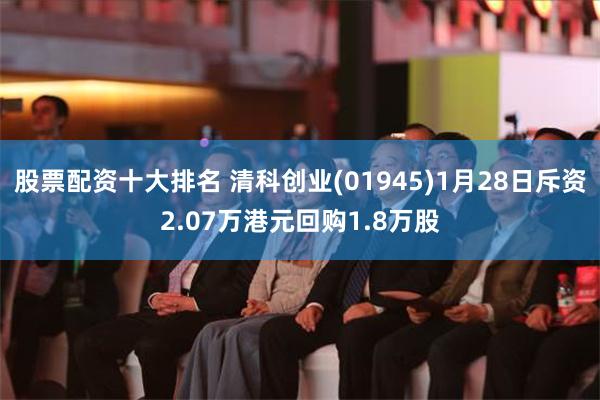 股票配资十大排名 清科创业(01945)1月28日斥资2.07万港元回购1.8万股